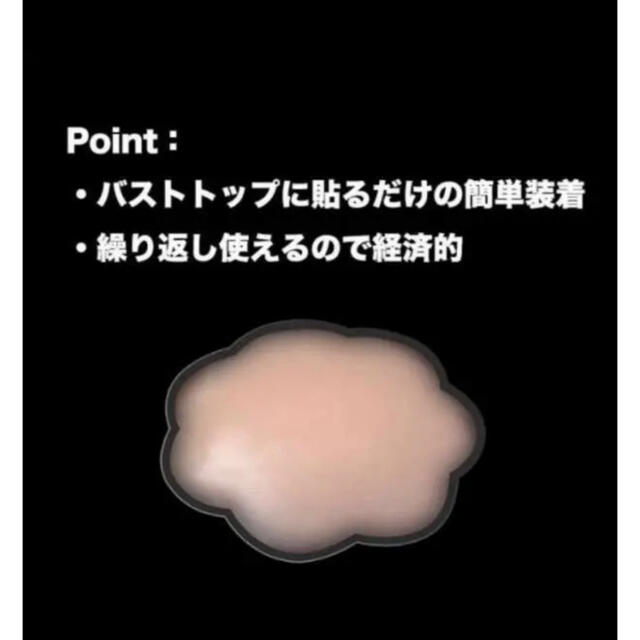 Point：

・バストトップに貼るだけの簡単装着

・繰り返し使えるので経済的